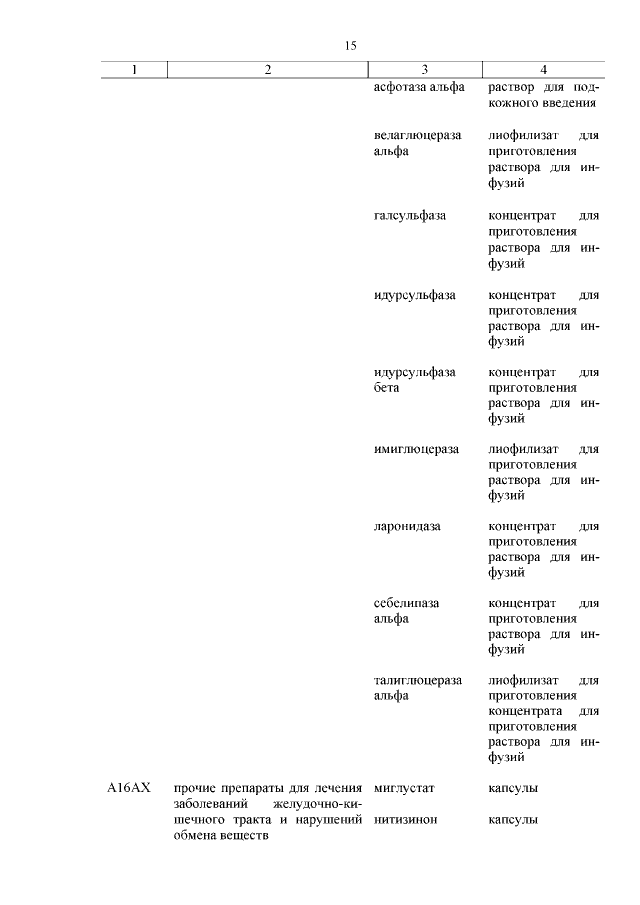 15

| 1 | 2 | 3 | 4 |
|---|---|---|---|
| | | асфотаза альфа | раствор для подкожного введения |
| | | велаглюцераза альфа | лиофилизат для приготовления раствора для инфузий |
| | | галсульфаза | концентрат для приготовления раствора для инфузий |
| | | идурсульфаза | концентрат для приготовления раствора для инфузий |
| | | идурсульфаза бета | концентрат для приготовления раствора для инфузий |
| | | имиглюцераза | лиофилизат для приготовления раствора для инфузий |
| | | ларонидаза | концентрат для приготовления раствора для инфузий |
| | | себелипаза альфа | концентрат для приготовления раствора для инфузий |
| | | талиглюцераза альфа | лиофилизат для приготовления концентрата для приготовления раствора для инфузий |
| A16AX | прочие препараты для лечения заболеваний желудочно-кишечного тракта и нарушений обмена веществ | миглустат | капсулы |
| | | нитизинон | капсулы |